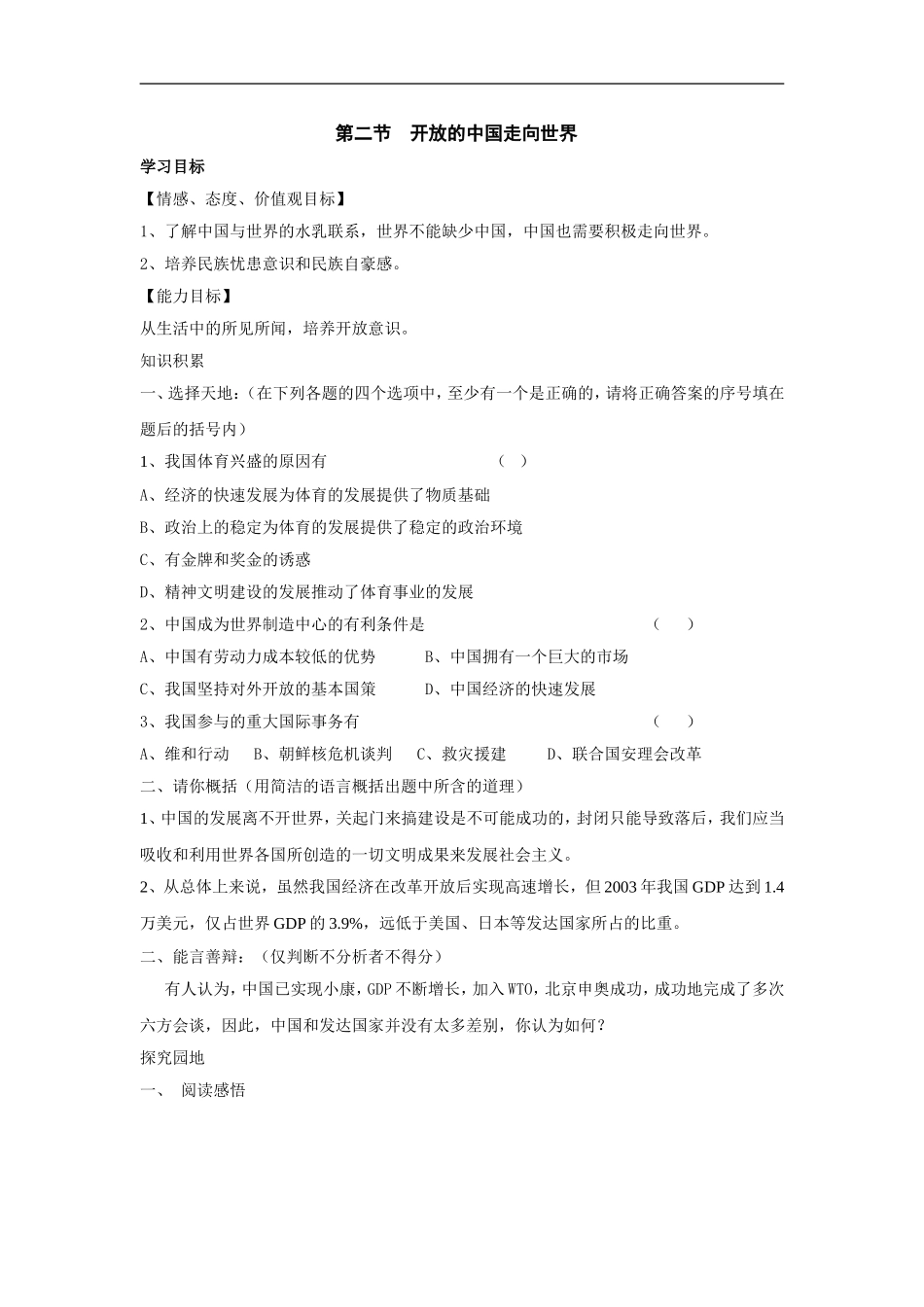 第二节　开放的中国走向世界

学习目标

【情感、态度、价值观目标】

1、了解中国与世界的水乳联系，世界不能缺少中国，中国也需要积极走向世界。

2、培养民族忧患意识和民族自豪感。

【能力目标】

从生活中的所见所闻，培养开放意识。

知识积累

一、选择天地：（在下列各题的四个选项中，至少有一个是正确的，请将正确答案的序号填在题后的括号内）

1、我国体育兴盛的原因有　　　　　　　　　　（　）

A、经济的快速发展为体育的发展提供了物质基础

B、政治上的稳定为体育的发展提供了稳定的政治环境

C、有金牌和奖金的诱惑

D、精神文明建设的发展推动了体育事业的发展

2、中国成为世界制造中心的有利条件是　　　　　　　　　　　（　）

A、中国有劳动力成本较低的优势　　　B、中国拥有一个巨大的市场

C、我国坚持对外开放的基本国策　　　D、中国经济的快速发展

3、我国参与的重大国际事务有　　　　　　　　　　　　　　　（　）

A、维和行动　　B、朝鲜核危机谈判　　C、救灾援建　　D、联合国安理会改革

二、请你概括（用简洁的语言概括出题中所含的道理）

1、中国的发展离不开世界，关起门来搞建设是不可能成功的，封闭只能导致落后，我们应当吸收和利用世界各国所创造的一切文明成果来发展社会主义。

2、从总体上来说，虽然我国经济在改革开放后实现高速增长，但 2003 年我国 GDP 达到 1.4 万美元，仅占世界 GDP 的 3.9%，远低于美国、日本等发达国家所占的比重。

二、能言善辩：（仅判断不分析者不得分）

有人认为，中国已实现小康，GDP 不断增长，加入 WTO，北京申奥成功，成功地完成了多次六方会谈，因此，中国和发达国家并没有太多差别，你认为如何？

探究园地

一、　阅读感悟